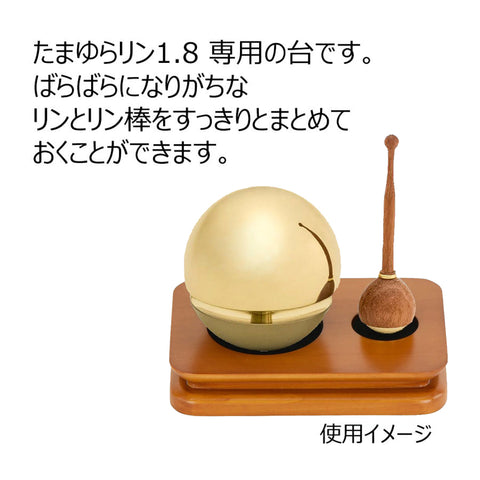 たまゆらリン1.8 専用の台です。
ばらばらになりがちな
リンとリン棒をすっきりとまとめて
おくことができます。

使用イメージ